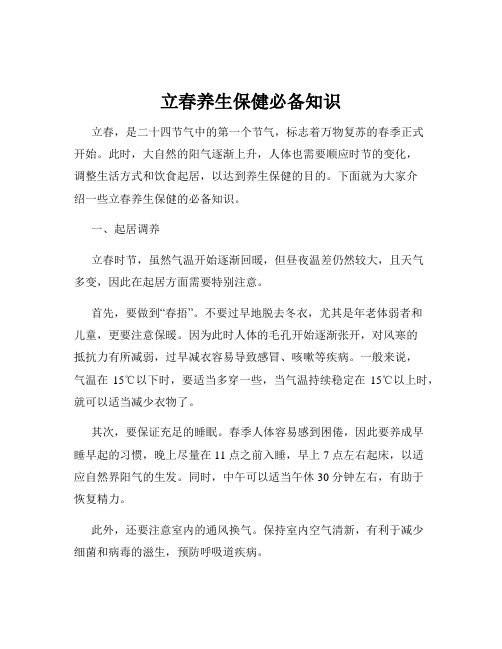 立春养生保健必备知识

立春，是二十四节气中的第一个节气，标志着万物复苏的春季正式开始。此时，大自然的阳气逐渐上升，人体也需要顺应时节的变化，调整生活方式和饮食起居，以达到养生保健的目的。下面就为大家介绍一些立春养生保健的必备知识。

一、起居调养

立春时节，虽然气温开始逐渐回暖，但昼夜温差仍然较大，且天气多变，因此在起居方面需要特别注意。

首先，要做到“春捂”。不要过早地脱去冬衣，尤其是年老体弱者和儿童，更要注意保暖。因为此时人体的毛孔开始逐渐张开，对风寒的抵抗力有所减弱，过早减衣容易导致感冒、咳嗽等疾病。一般来说，气温在 15℃以下时，要适当多穿一些，当气温持续稳定在 15℃以上时，就可以适当减少衣物了。

其次，要保证充足的睡眠。春季人体容易感到困倦，因此要养成早睡早起的习惯，晚上尽量在 11 点之前入睡，早上 7 点左右起床，以适应自然界阳气的生发。同时，中午可以适当午休 30 分钟左右，有助于恢复精力。

此外，还要注意室内的通风换气。保持室内空气清新，有利于减少细菌和病毒的滋生，预防呼吸道疾病。